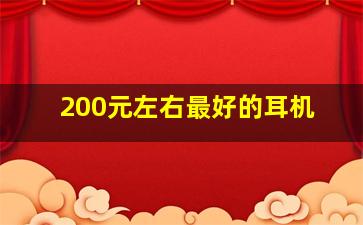 200元左右最好的耳机